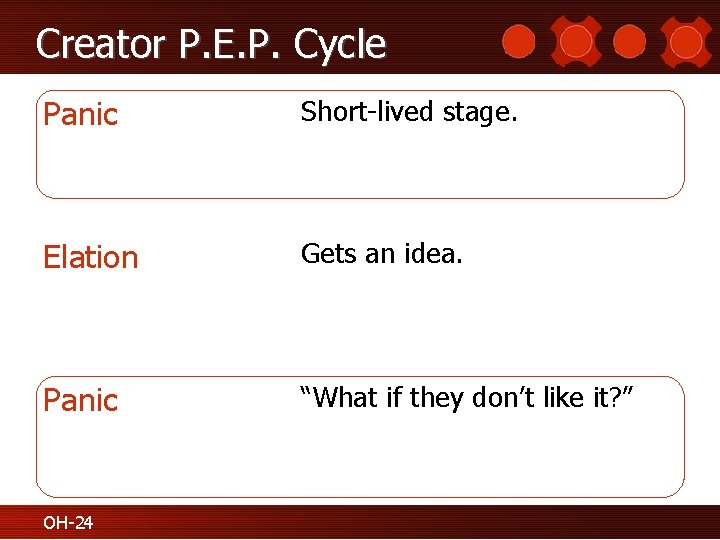 Creator P.E.P. Cycle

Panic

Short-lived stage.

Elation

Gets an idea.

Panic

"What if they don't like it?"

OH-24